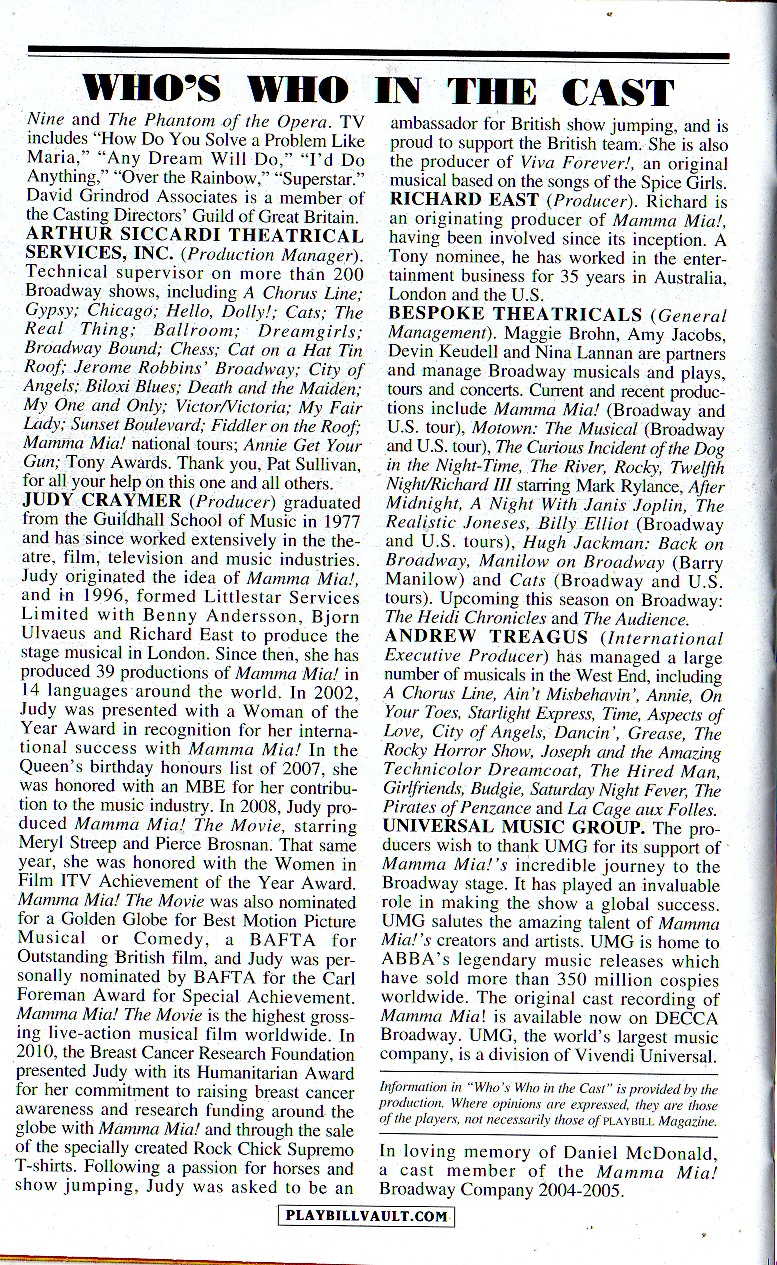 WHO'S WHO IN THE CAST

Nine and The Phantom of the Opera. TV includes "How Do You Solve a Problem Like Maria," "Any Dream Will Do," "I'd Do Anything," "Over the Rainbow," "Superstar." David Grindrod Associates is a member of the Casting Directors' Guild of Great Britain.

ARTHUR SICCARDI THEATRICAL SERVICES, INC. (Production Manager). Technical supervisor on more than 200 Broadway shows, including A Chorus Line; Gypsy; Chicago; Hello, Dolly!; Cats; The Real Thing; Ballroom; Dreamgirls; Broadway Bound; Chess; Cat on a Hat Tin Roof; Jerome Robbins' Broadway; City of Angels; Biloxi Blues; Death and the Maiden; My One and Only; Victor/Victoria; My Fair Lady; Sunset Boulevard; Fiddler on the Roof; Mamma Mia! national tours; Annie Get Your Gun; Tony Awards. Thank you, Pat Sullivan, for all your help on this one and all others.

JUDY CRAYMER (Producer) graduated from the Guildhall School of Music in 1977 and has since worked extensively in the theatre, film, television and music industries. Judy originated the idea of Mamma Mia!, and in 1996, formed Littlestar Services Limited with Benny Andersson, Bjorn Ulvaeus and Richard East to produce the stage musical in London. Since then, she has produced 39 productions of Mamma Mia! in 14 languages around the world. In 2002, Judy was presented with a Woman of the Year Award in recognition for her international success with Mamma Mia! In the Queen's birthday honours list of 2007, she was honored with an MBE for her contribution to the music industry. In 2008, Judy produced Mamma Mia! The Movie, starring Meryl Streep and Pierce Brosnan. That same year, she was honored with the Women in Film ITV Achievement of the Year Award. Mamma Mia! The Movie was also nominated for a Golden Globe for Best Motion Picture Musical or Comedy, a BAFTA for Outstanding British film, and Judy was personally nominated by BAFTA for the Carl Foreman Award for Special Achievement. Mamma Mia! The Movie is the highest grossing live-action musical film worldwide. In 2010, the Breast Cancer Research Foundation presented Judy with its Humanitarian Award for her commitment to raising breast cancer awareness and research funding around the globe with Mamma Mia! and through the sale of the specially created Rock Chick Supremo T-shirts. Following a passion for horses and show jumping, Judy was asked to be an ambassador for British show jumping, and is proud to support the British team. She is also the producer of Viva Forever!, an original musical based on the songs of the Spice Girls.

RICHARD EAST (Producer). Richard is an originating producer of Mamma Mia!, having been involved since its inception. A Tony nominee, he has worked in the entertainment business for 35 years in Australia, London and the U.S.

BESPOKE THEATRICALS (General Management). Maggie Brohn, Amy Jacobs, Devin Keudell and Nina Lannan are partners and manage Broadway musicals and plays, tours and concerts. Current and recent productions include Mamma Mia! (Broadway and U.S. tour), Motown: The Musical (Broadway and U.S. tour), The Curious Incident of the Dog in the Night-Time, The River, Rocky, Twelfth Night/Richard III starring Mark Rylance, After Midnight, A Night With Janis Joplin, The Realistic Joneses, Billy Elliot (Broadway and U.S. tours), Hugh Jackman: Back on Broadway, Manilow on Broadway (Barry Manilow) and Cats (Broadway and U.S. tours). Upcoming this season on Broadway: The Heidi Chronicles and The Audience.

ANDREW TREAGUS (International Executive Producer) has managed a large number of musicals in the West End, including A Chorus Line, Ain't Misbehavin', Annie, On Your Toes, Starlight Express, Time, Aspects of Love, City of Angels, Dancin', Grease, The Rocky Horror Show, Joseph and the Amazing Technicolor Dreamcoat, The Hired Man, Girlfriends, Budgie, Saturday Night Fever, The Pirates of Penzance and La Cage aux Folles.

UNIVERSAL MUSIC GROUP. The producers wish to thank UMG for its support of Mamma Mia!'s incredible journey to the Broadway stage. It has played an invaluable role in making the show a global success. UMG salutes the amazing talent of Mamma Mia!'s creators and artists. UMG is home to ABBA's legendary music releases which have sold more than 350 million cospies worldwide. The original cast recording of Mamma Mia! is available now on DECCA Broadway. UMG, the world's largest music company, is a division of Vivendi Universal.

Information in "Who's Who in the Cast" is provided by the production. Where opinions are expressed, they are those of the players, not necessarily those of PLAYBILL Magazine.

In loving memory of Daniel McDonald, a cast member of the Mamma Mia! Broadway Company 2004-2005.

PLAYBILLVAULT.COM